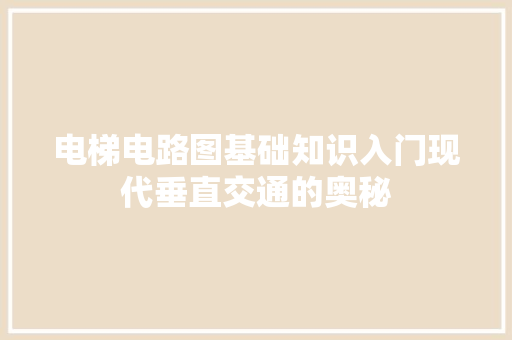 电梯电路图基础知识入门现代垂直交通的奥秘